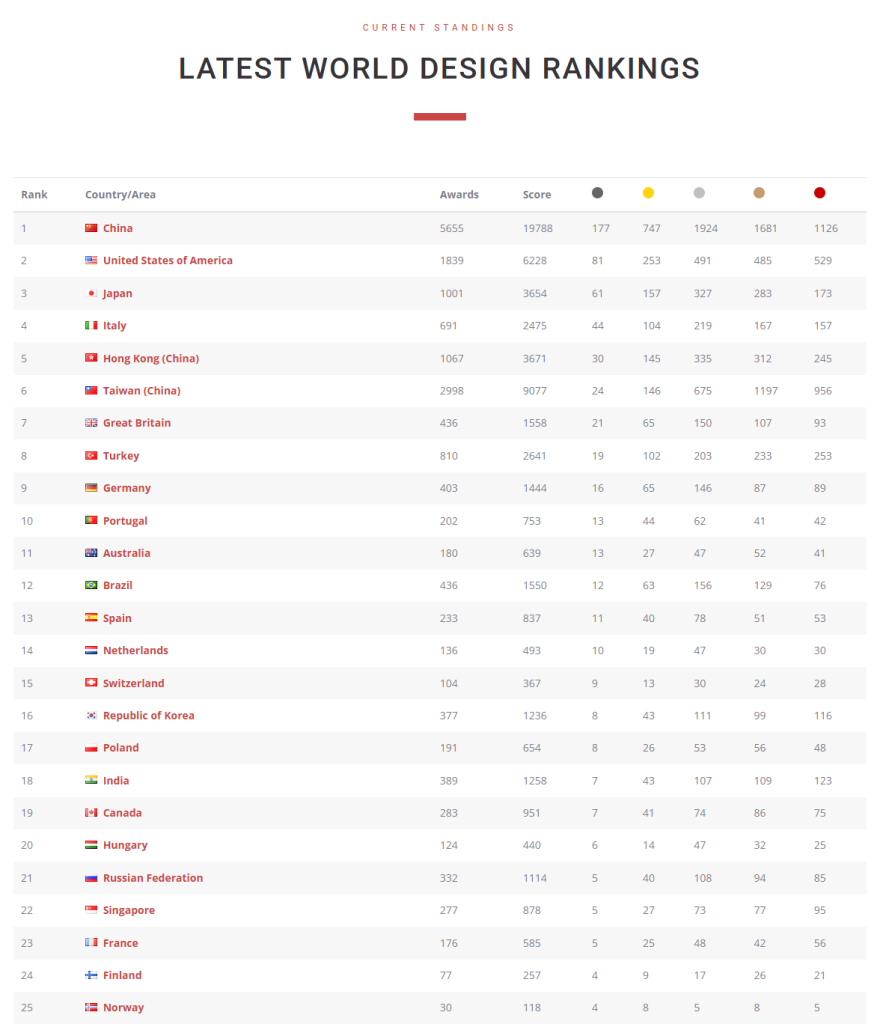 CURRENT STANDINGS

LATEST WORLD DESIGN RANKINGS

| Rank | Country/Area | Awards | Score | | | | | |
|---|---|---|---|---|---|---|---|---|
| 1 | China | 5655 | 19788 | 177 | 747 | 1924 | 1681 | 1126 |
| 2 | United States of America | 1839 | 6228 | 81 | 253 | 491 | 485 | 529 |
| 3 | Japan | 1001 | 3654 | 61 | 157 | 327 | 283 | 173 |
| 4 | Italy | 691 | 2475 | 44 | 104 | 219 | 167 | 157 |
| 5 | Hong Kong (China) | 1067 | 3671 | 30 | 145 | 335 | 312 | 245 |
| 6 | Taiwan (China) | 2998 | 9077 | 24 | 146 | 675 | 1197 | 956 |
| 7 | Great Britain | 436 | 1558 | 21 | 65 | 150 | 107 | 93 |
| 8 | Turkey | 810 | 2641 | 19 | 102 | 203 | 233 | 253 |
| 9 | Germany | 403 | 1444 | 16 | 65 | 146 | 87 | 89 |
| 10 | Portugal | 202 | 753 | 13 | 44 | 62 | 41 | 42 |
| 11 | Australia | 180 | 639 | 13 | 27 | 47 | 52 | 41 |
| 12 | Brazil | 436 | 1550 | 12 | 63 | 156 | 129 | 76 |
| 13 | Spain | 233 | 837 | 11 | 40 | 78 | 51 | 53 |
| 14 | Netherlands | 136 | 493 | 10 | 19 | 47 | 30 | 30 |
| 15 | Switzerland | 104 | 367 | 9 | 13 | 30 | 24 | 28 |
| 16 | Republic of Korea | 377 | 1236 | 8 | 43 | 111 | 99 | 116 |
| 17 | Poland | 191 | 654 | 8 | 26 | 53 | 56 | 48 |
| 18 | India | 389 | 1258 | 7 | 43 | 107 | 109 | 123 |
| 19 | Canada | 283 | 951 | 7 | 41 | 74 | 86 | 75 |
| 20 | Hungary | 124 | 440 | 6 | 14 | 47 | 32 | 25 |
| 21 | Russian Federation | 332 | 1114 | 5 | 40 | 108 | 94 | 85 |
| 22 | Singapore | 277 | 878 | 5 | 27 | 73 | 77 | 95 |
| 23 | France | 176 | 585 | 5 | 25 | 48 | 42 | 56 |
| 24 | Finland | 77 | 257 | 4 | 9 | 17 | 26 | 21 |
| 25 | Norway | 30 | 118 | 4 | 8 | 5 | 8 | 5 |